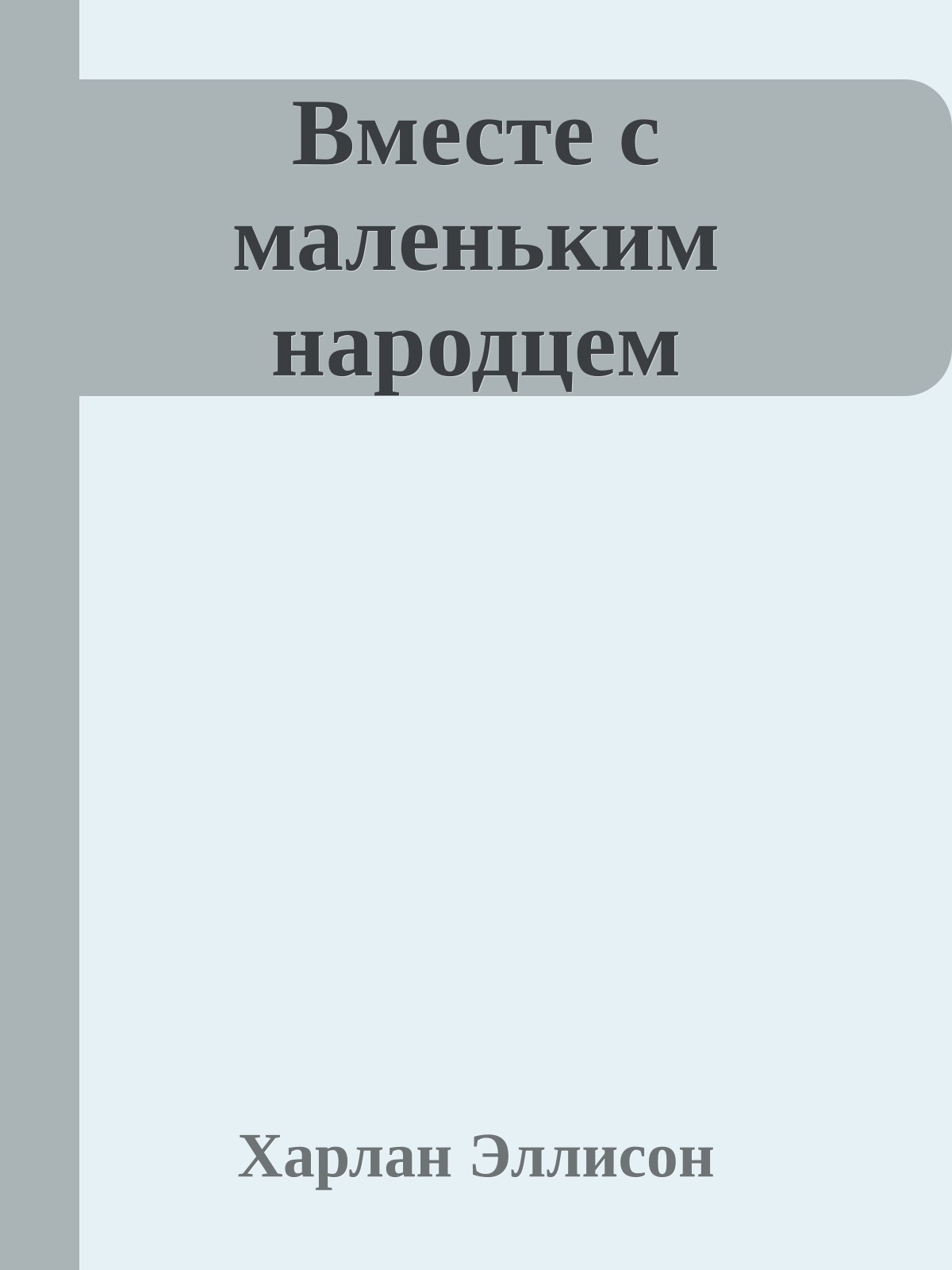 Вместе с маленьким народцем

Харлан Эллисон